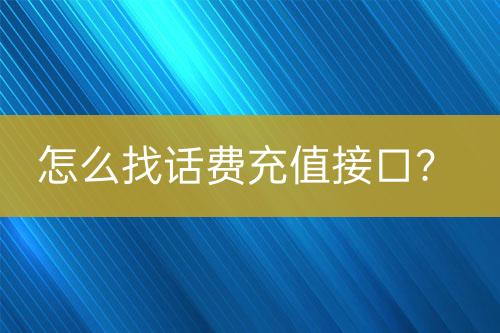 怎么找话费充值接口？